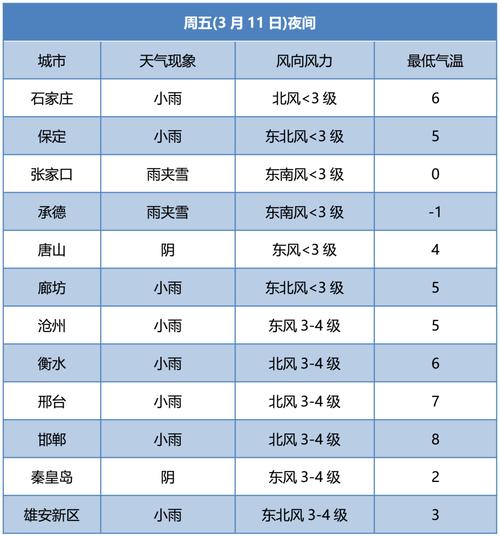 周五(3 月 11 日)夜间

| 城市 | 天气现象 | 风向风力 | 最低气温 |
|---|---|---|---|
| 石家庄 | 小雨 | 北风<3 级 | 6 |
| 保定 | 小雨 | 东北风<3 级 | 5 |
| 张家口 | 雨夹雪 | 东南风<3 级 | 0 |
| 承德 | 雨夹雪 | 东南风<3 级 | -1 |
| 唐山 | 阴 | 东风<3 级 | 4 |
| 廊坊 | 小雨 | 东北风<3 级 | 5 |
| 沧州 | 小雨 | 东风 3-4 级 | 5 |
| 衡水 | 小雨 | 北风 3-4 级 | 6 |
| 邢台 | 小雨 | 北风 3-4 级 | 7 |
| 邯郸 | 小雨 | 北风 3-4 级 | 8 |
| 秦皇岛 | 阴 | 东风 3-4 级 | 2 |
| 雄安新区 | 小雨 | 东北风 3-4 级 | 3 |